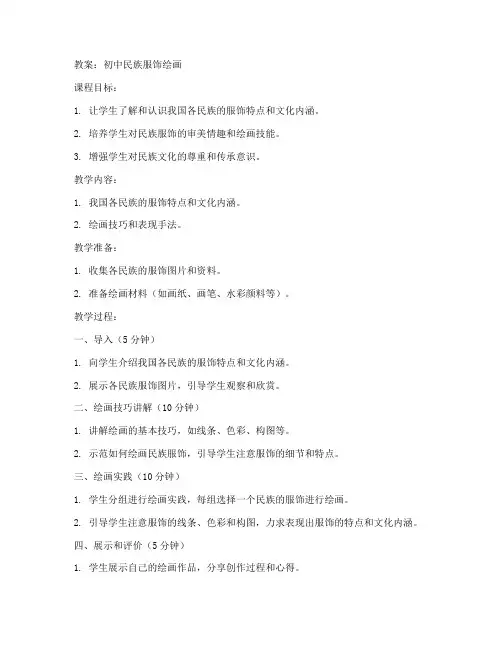 教案：初中民族服饰绘画

课程目标：

1. 让学生了解和认识我国各民族的服饰特点和文化内涵。

2. 培养学生对民族服饰的审美情趣和绘画技能。

3. 增强学生对民族文化的尊重和传承意识。

教学内容：

1. 我国各民族的服饰特点和文化内涵。

2. 绘画技巧和表现手法。

教学准备：

1. 收集各民族的服饰图片和资料。

2. 准备绘画材料（如画纸、画笔、水彩颜料等）。

教学过程：

一、导入（5 分钟）

1. 向学生介绍我国各民族的服饰特点和文化内涵。

2. 展示各民族服饰图片，引导学生观察和欣赏。

二、绘画技巧讲解（10 分钟）

1. 讲解绘画的基本技巧，如线条、色彩、构图等。

2. 示范如何绘画民族服饰，引导学生注意服饰的细节和特点。

三、绘画实践（10 分钟）

1. 学生分组进行绘画实践，每组选择一个民族的服饰进行绘画。

2. 引导学生注意服饰的线条、色彩和构图，力求表现出服饰的特点和文化内涵。

四、展示和评价（5 分钟）

1. 学生展示自己的绘画作品，分享创作过程和心得。